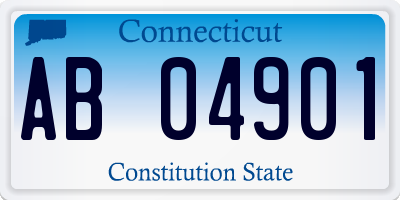 Connecticut

AB 04901

Constitution State